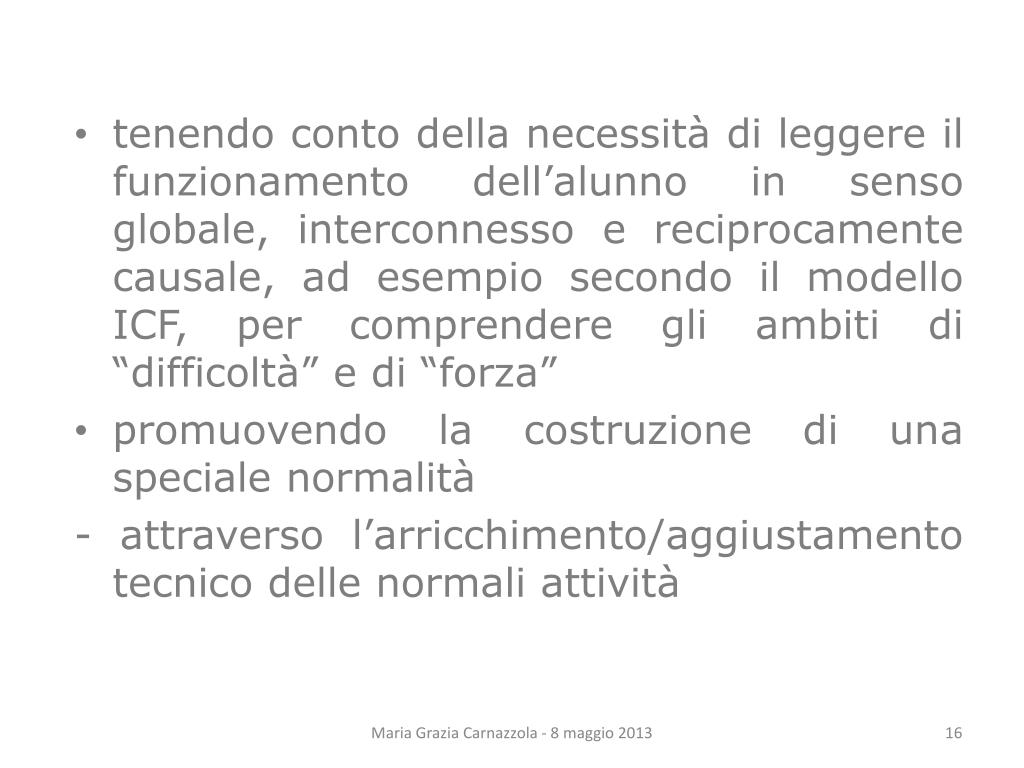 • tenendo conto della necessità di leggere il funzionamento dell’alunno in senso globale, interconnesso e reciprocamente causale, ad esempio secondo il modello ICF, per comprendere gli ambiti di “difficoltà” e di “forza”
• promuovendo la costruzione di una speciale normalità
- attraverso l’arricchimento/aggiustamento tecnico delle normali attività

Maria Grazia Carnazzola - 8 maggio 2013

16